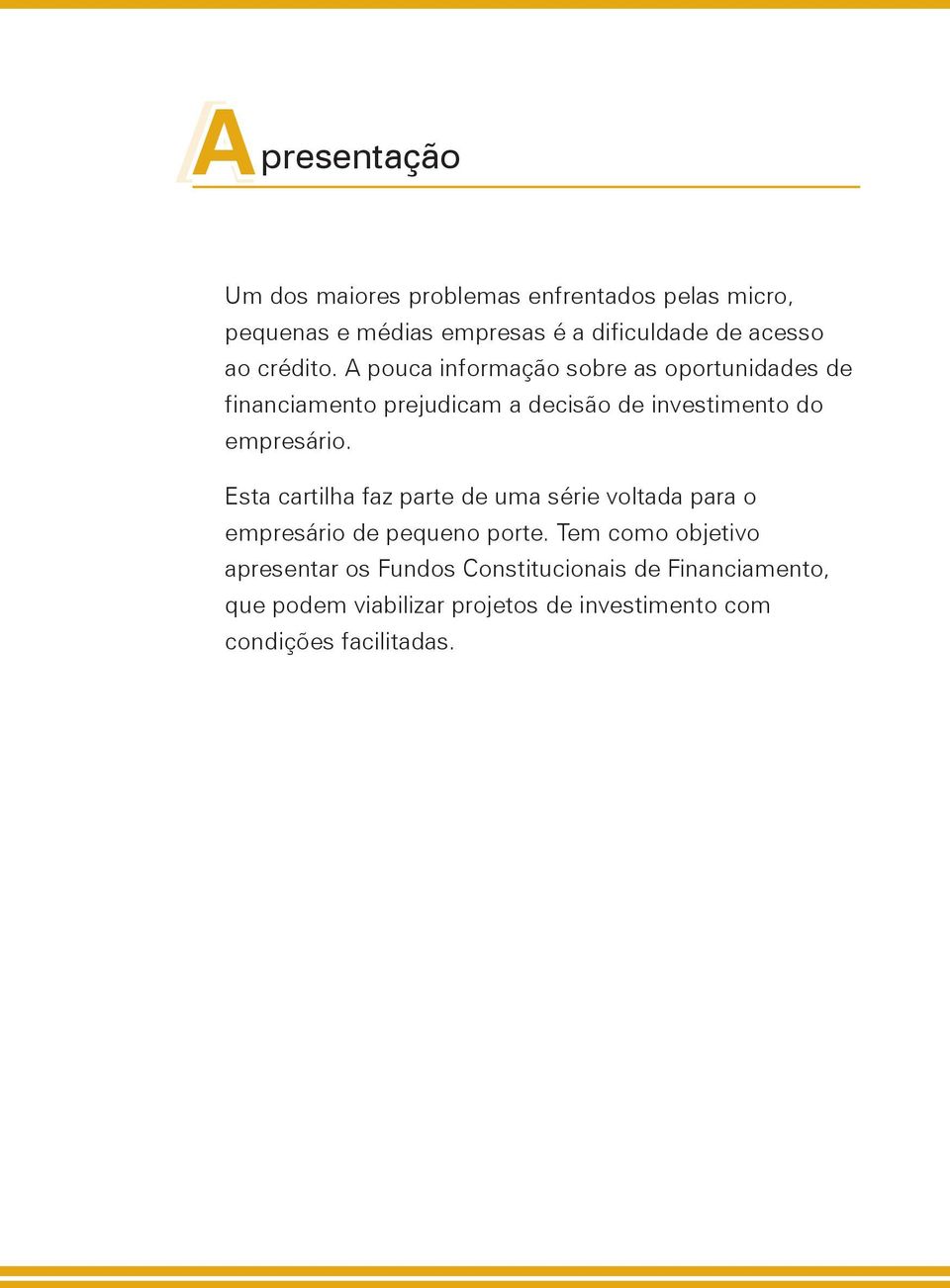 Apresentação

Um dos maiores problemas enfrentados pelas micro, pequenas e médias empresas é a dificuldade de acesso ao crédito. A pouca informação sobre as oportunidades de financiamento prejudicam a decisão de investimento do empresário.

Esta cartilha faz parte de uma série voltada para o empresário de pequeno porte. Tem como objetivo apresentar os Fundos Constitucionais de Financiamento, que podem viabilizar projetos de investimento com condições facilitadas.